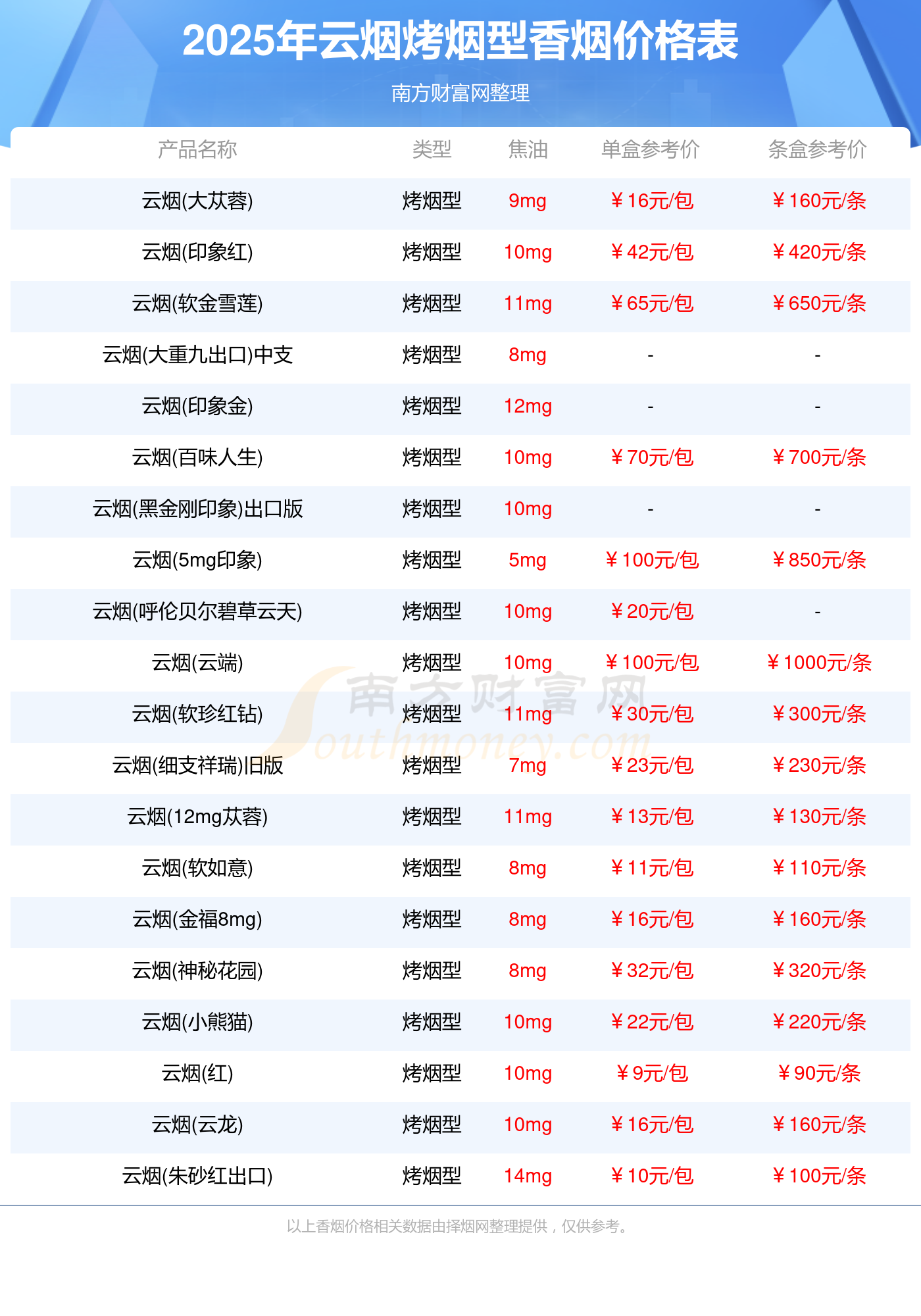 2025年云烟烤烟型香烟价格表

南方财富网整理

| 产品名称 | 类型 | 焦油 | 单盒参考价 | 条盒参考价 |
|---|---|---|---|---|
| 云烟(大苁蓉) | 烤烟型 | 9mg | ￥16元/包 | ￥160元/条 |
| 云烟(印象红) | 烤烟型 | 10mg | ￥42元/包 | ￥420元/条 |
| 云烟(软金雪莲) | 烤烟型 | 11mg | ￥65元/包 | ￥650元/条 |
| 云烟(大重九出口)中支 | 烤烟型 | 8mg | - | - |
| 云烟(印象金) | 烤烟型 | 12mg | - | - |
| 云烟(百味人生) | 烤烟型 | 10mg | ￥70元/包 | ￥700元/条 |
| 云烟(黑金刚印象)出口版 | 烤烟型 | 10mg | - | - |
| 云烟(5mg印象) | 烤烟型 | 5mg | ￥100元/包 | ￥850元/条 |
| 云烟(呼伦贝尔碧草云天) | 烤烟型 | 10mg | ￥20元/包 | - |
| 云烟(云端) | 烤烟型 | 10mg | ￥100元/包 | ￥1000元/条 |
| 云烟(软珍红钻) | 烤烟型 | 11mg | ￥30元/包 | ￥300元/条 |
| 云烟(细支祥瑞)旧版 | 烤烟型 | 7mg | ￥23元/包 | ￥230元/条 |
| 云烟(12mg苁蓉) | 烤烟型 | 11mg | ￥13元/包 | ￥130元/条 |
| 云烟(软如意) | 烤烟型 | 8mg | ￥11元/包 | ￥110元/条 |
| 云烟(金福8mg) | 烤烟型 | 8mg | ￥16元/包 | ￥160元/条 |
| 云烟(神秘花园) | 烤烟型 | 8mg | ￥32元/包 | ￥320元/条 |
| 云烟(小熊猫) | 烤烟型 | 10mg | ￥22元/包 | ￥220元/条 |
| 云烟(红) | 烤烟型 | 10mg | ￥9元/包 | ￥90元/条 |
| 云烟(云龙) | 烤烟型 | 10mg | ￥16元/包 | ￥160元/条 |
| 云烟(朱砂红出口) | 烤烟型 | 14mg | ￥10元/包 | ￥100元/条 |

南方财富网 Southmoney.com

以上香烟价格相关数据由择烟网整理提供，仅供参考。